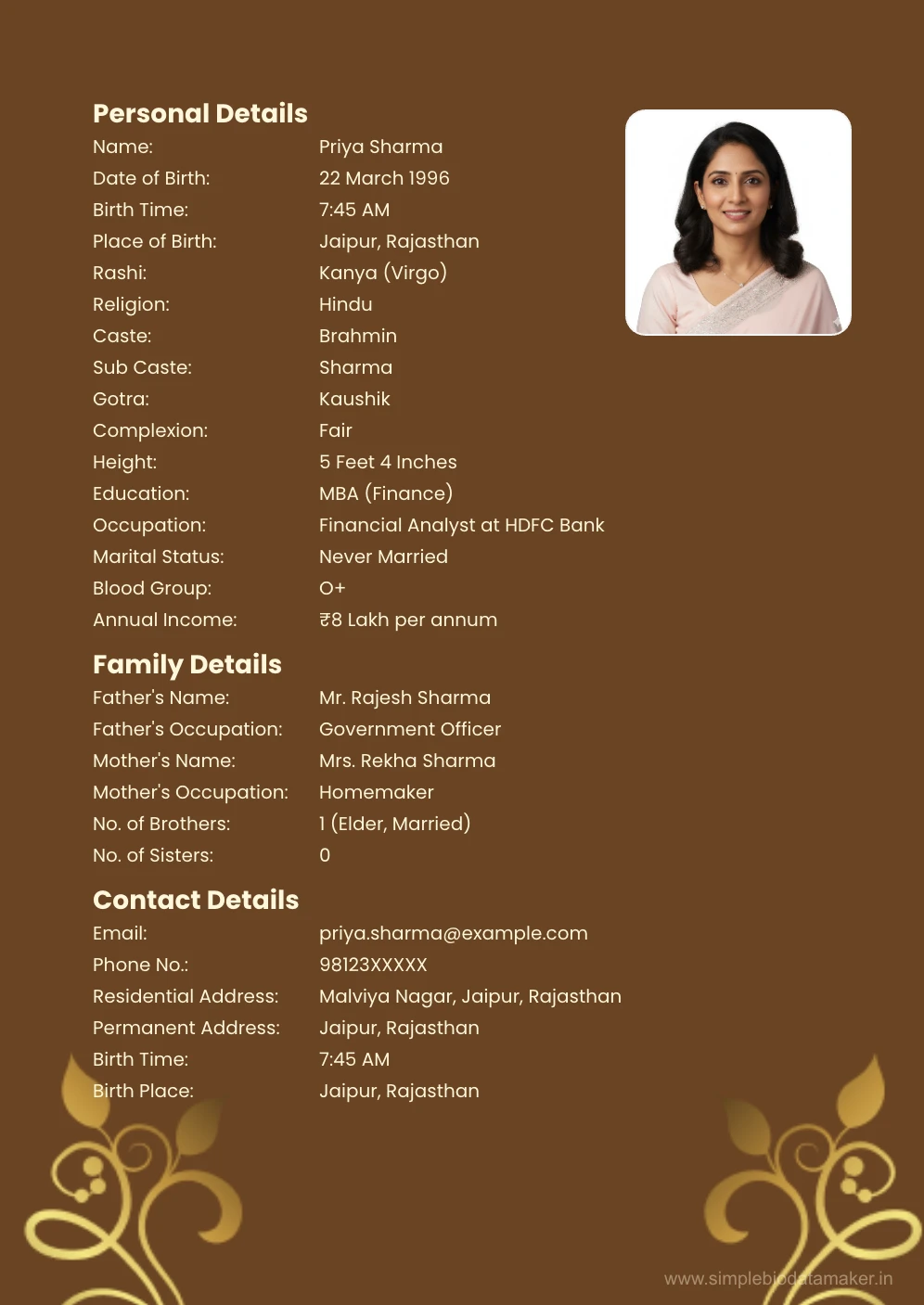 Personal Details

Name: Priya Sharma
Date of Birth: 22 March 1996
Birth Time: 7:45 AM
Place of Birth: Jaipur, Rajasthan
Rashi: Kanya (Virgo)
Religion: Hindu
Caste: Brahmin
Sub Caste: Sharma
Gotra: Kaushik
Complexion: Fair
Height: 5 Feet 4 Inches
Education: MBA (Finance)
Occupation: Financial Analyst at HDFC Bank
Marital Status: Never Married
Blood Group: O+
Annual Income: ₹8 Lakh per annum

Family Details

Father's Name: Mr. Rajesh Sharma
Father's Occupation: Government Officer
Mother's Name: Mrs. Rekha Sharma
Mother's Occupation: Homemaker
No. of Brothers: 1 (Elder, Married)
No. of Sisters: 0

Contact Details

Email: priya.sharma@example.com
Phone No.: 98123XXXXX
Residential Address: Malviya Nagar, Jaipur, Rajasthan
Permanent Address: Jaipur, Rajasthan
Birth Time: 7:45 AM
Birth Place: Jaipur, Rajasthan

www.simplebiodatamaker.in